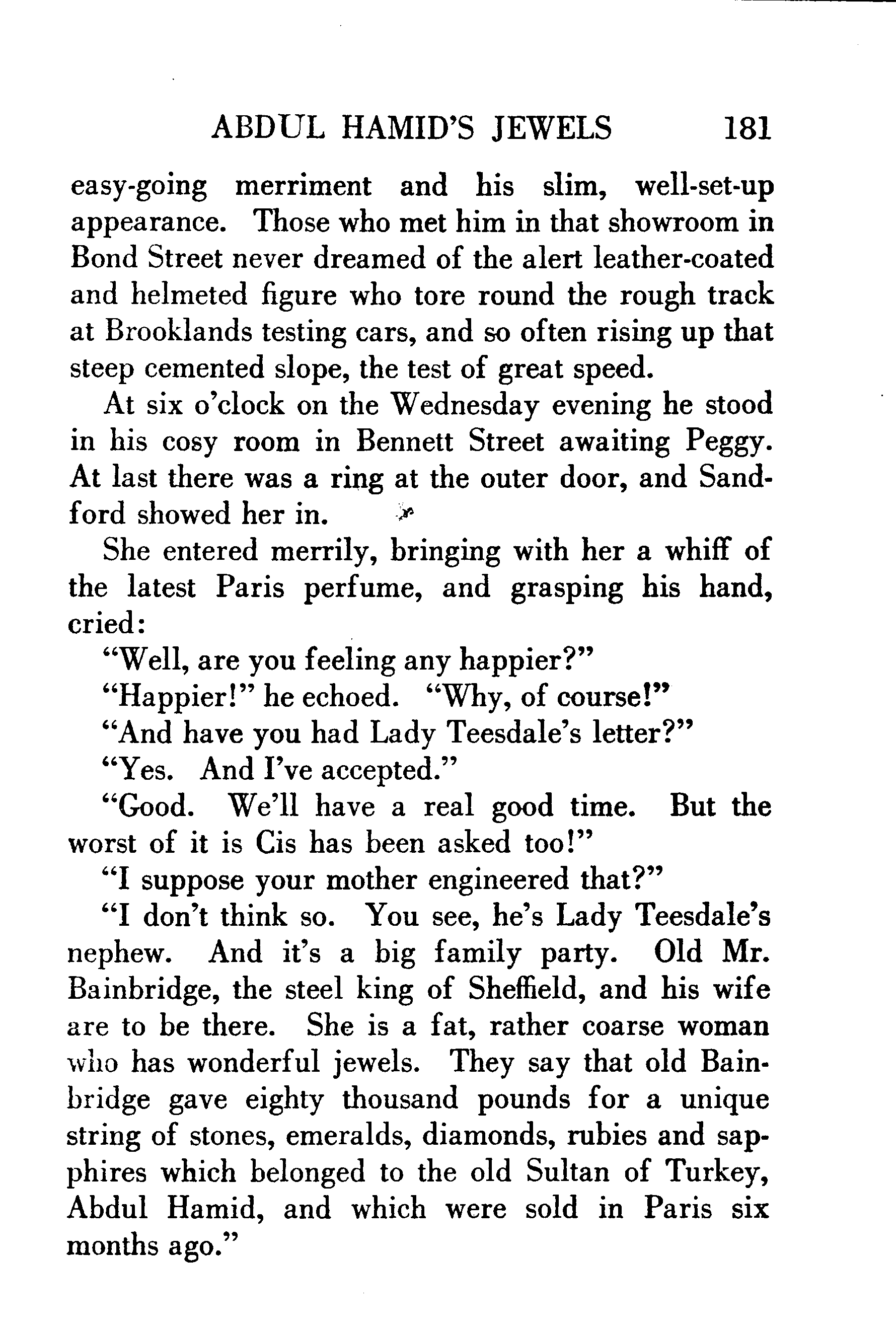 ABDUL HAMID'S JEWELS 181

easy-going merriment and his slim, well-set-up appearance. Those who met him in that showroom in Bond Street never dreamed of the alert leather-coated and helmeted figure who tore round the rough track at Brooklands testing cars, and so often rising up that steep cemented slope, the test of great speed.

At six o'clock on the Wednesday evening he stood in his cosy room in Bennett Street awaiting Peggy. At last there was a ring at the outer door, and Sandford showed her in.

She entered merrily, bringing with her a whiff of the latest Paris perfume, and grasping his hand, cried:

"Well, are you feeling any happier?"

"Happier!" he echoed. "Why, of course!"

"And have you had Lady Teesdale's letter?"

"Yes. And I've accepted."

"Good. We'll have a real good time. But the worst of it is Cis has been asked too!"

"I suppose your mother engineered that?"

"I don't think so. You see, he's Lady Teesdale's nephew. And it's a big family party. Old Mr. Bainbridge, the steel king of Sheffield, and his wife are to be there. She is a fat, rather coarse woman who has wonderful jewels. They say that old Bainbridge gave eighty thousand pounds for a unique string of stones, emeralds, diamonds, rubies and sapphires which belonged to the old Sultan of Turkey, Abdul Hamid, and which were sold in Paris six months ago."